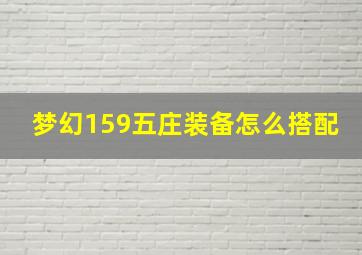 梦幻159五庄装备怎么搭配